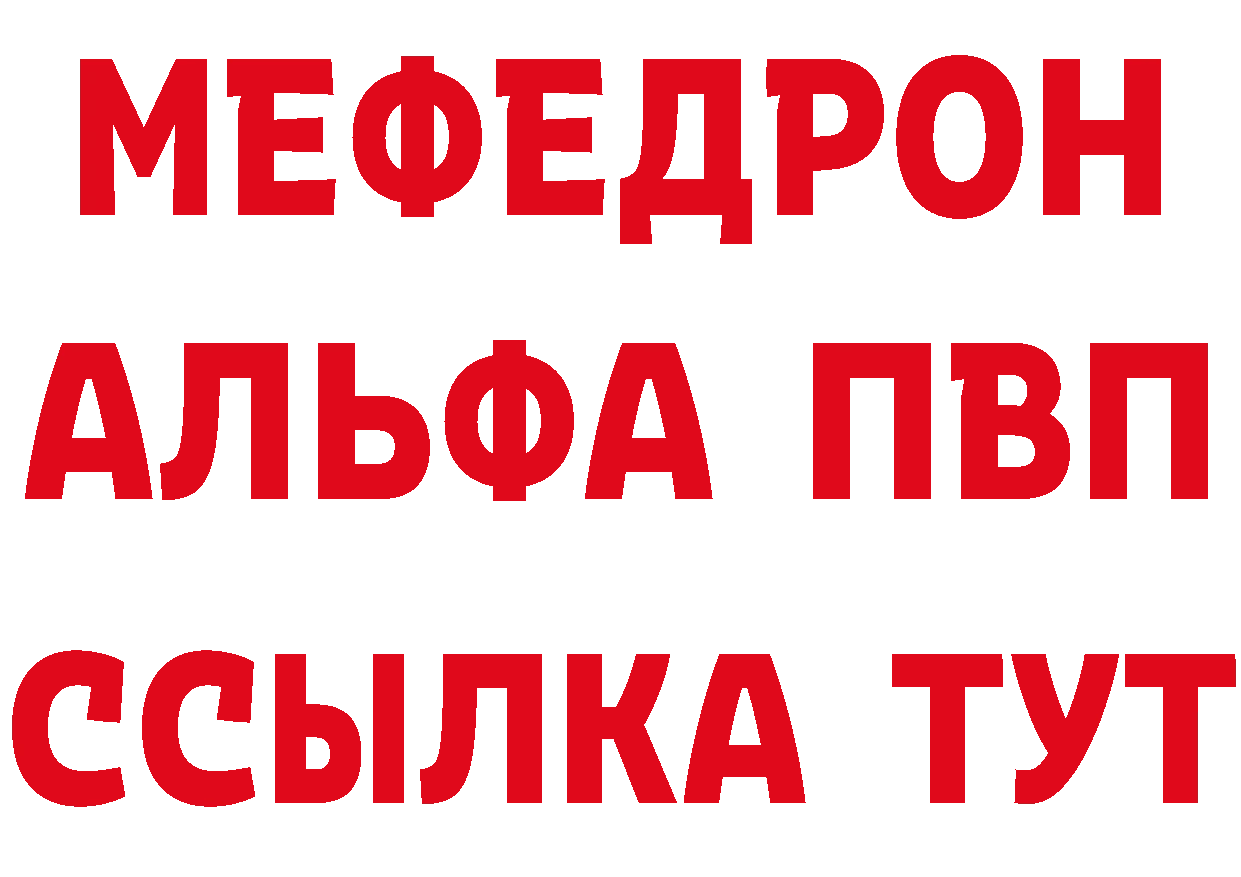 МЕФЕДРОН
АЛЬФА ПВП
ССЫЛКА ТУТ